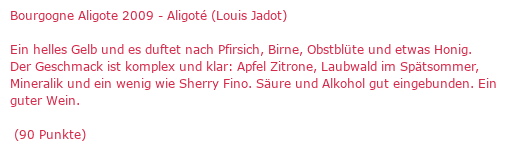 Bourgogne Aligote 2009 - Aligoté (Louis Jadot)

Ein helles Gelb und es duftet nach Pfirsich, Birne, Obstblüte und etwas Honig. Der Geschmack ist komplex und klar: Apfel Zitrone, Laubwald im Spätsommer, Mineralik und ein wenig wie Sherry Fino. Säure und Alkohol gut eingebunden. Ein guter Wein.

(90 Punkte)